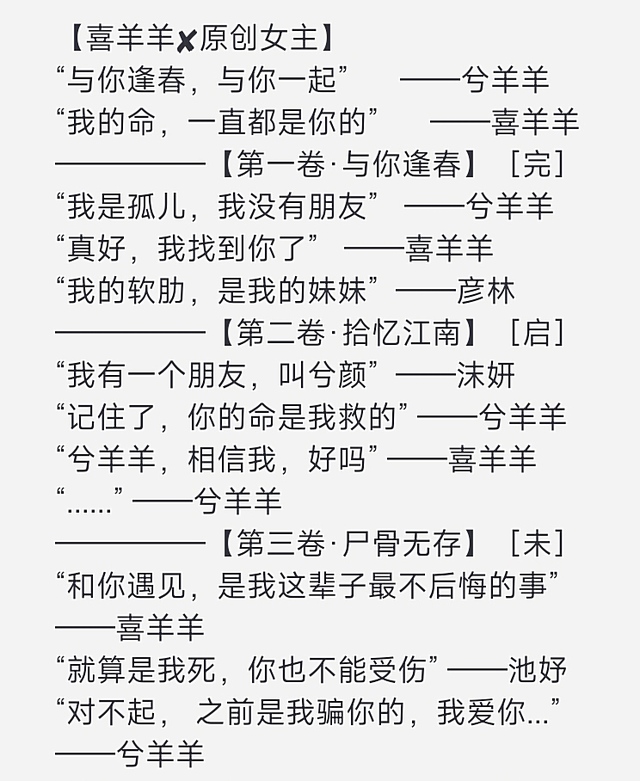 【喜羊羊✘原创女主】
“与你逢春，与你一起” ——兮羊羊
“我的命，一直都是你的” ——喜羊羊
——————【第一卷·与你逢春】［完］
“我是孤儿，我没有朋友” ——兮羊羊
“真好，我找到你了” ——喜羊羊
“我的软肋，是我的妹妹”——彦林
——————【第二卷·拾忆江南】［启］
“我有一个朋友，叫兮颜”——沫妍
“记住了，你的命是我救的”——兮羊羊
“兮羊羊，相信我，好吗”——喜羊羊
“......”——兮羊羊
——————【第三卷·尸骨无存】［未］
“和你遇见，是我这辈子最不后悔的事” ——喜羊羊
“就算是我死，你也不能受伤”——池妤
“对不起， 之前是我骗你的，我爱你...” ——兮羊羊